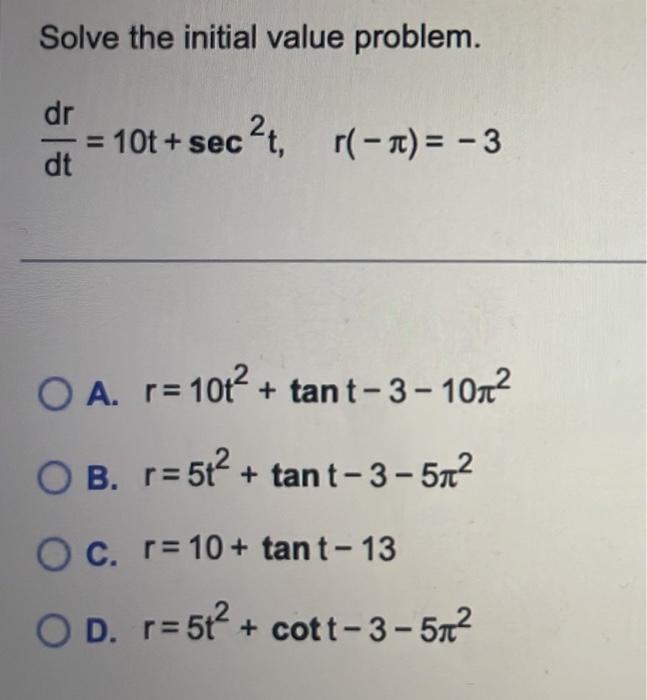 Solve the initial value problem.

$\frac{dr}{dt} = 10t + \sec^2 t, \quad r(-\pi) = -3$

A. $r = 10t^2 + \tan t - 3 - 10\pi^2$

B. $r = 5t^2 + \tan t - 3 - 5\pi^2$

C. $r = 10 + \tan t - 13$

D. $r = 5t^2 + \cot t - 3 - 5\pi^2$